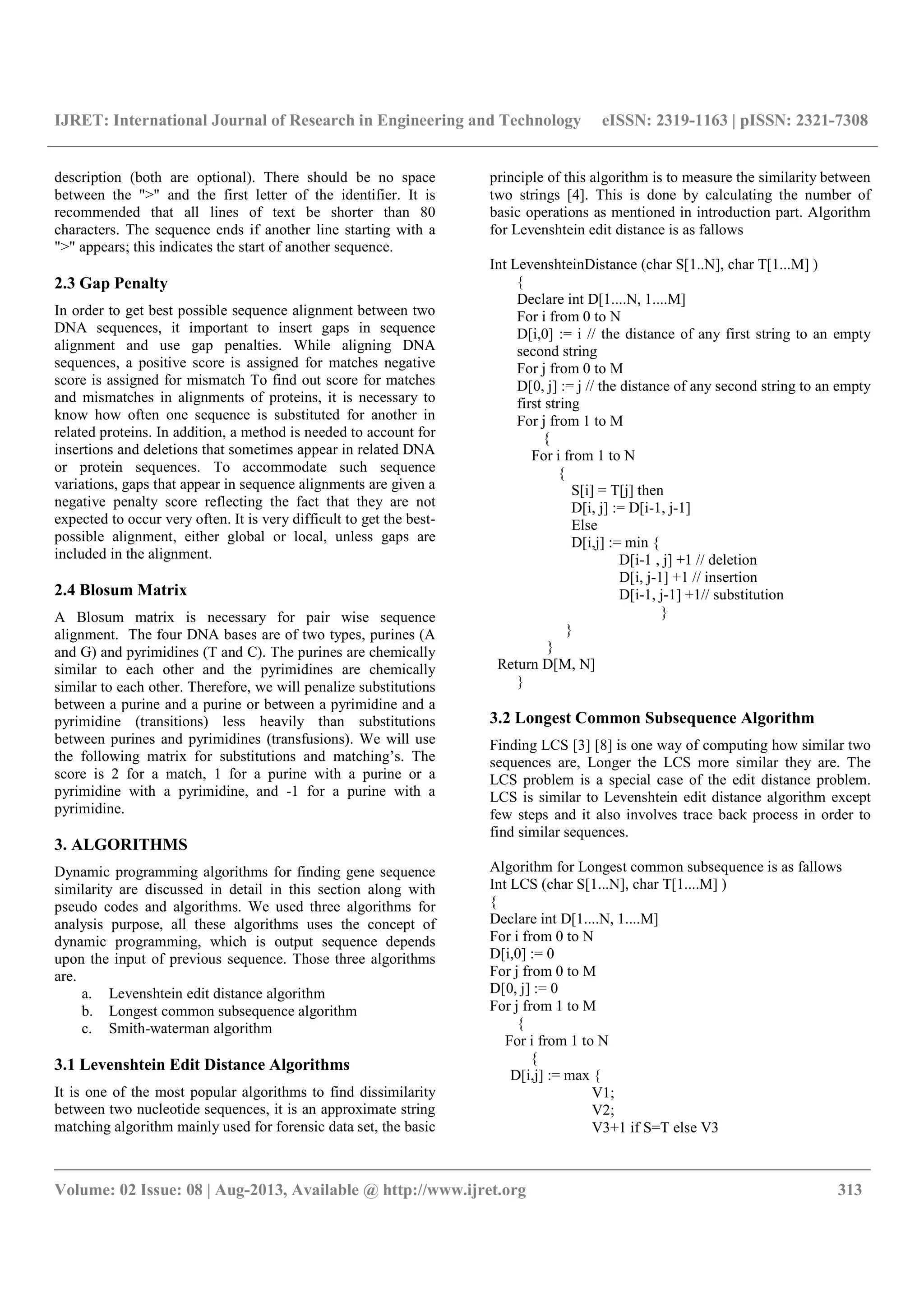 IJRET: International Journal of Research in Engineering and Technology eISSN: 2319-1163 | pISSN: 2321-7308

description (both are optional). There should be no space between the ">" and the first letter of the identifier. It is recommended that all lines of text be shorter than 80 characters. The sequence ends if another line starting with a ">" appears; this indicates the start of another sequence.

2.3 Gap Penalty

In order to get best possible sequence alignment between two DNA sequences, it important to insert gaps in sequence alignment and use gap penalties. While aligning DNA sequences, a positive score is assigned for matches negative score is assigned for mismatch To find out score for matches and mismatches in alignments of proteins, it is necessary to know how often one sequence is substituted for another in related proteins. In addition, a method is needed to account for insertions and deletions that sometimes appear in related DNA or protein sequences. To accommodate such sequence variations, gaps that appear in sequence alignments are given a negative penalty score reflecting the fact that they are not expected to occur very often. It is very difficult to get the best-possible alignment, either global or local, unless gaps are included in the alignment.

2.4 Blosum Matrix

A Blosum matrix is necessary for pair wise sequence alignment. The four DNA bases are of two types, purines (A and G) and pyrimidines (T and C). The purines are chemically similar to each other and the pyrimidines are chemically similar to each other. Therefore, we will penalize substitutions between a purine and a purine or between a pyrimidine and a pyrimidine (transitions) less heavily than substitutions between purines and pyrimidines (transfusions). We will use the following matrix for substitutions and matching's. The score is 2 for a match, 1 for a purine with a purine or a pyrimidine with a pyrimidine, and -1 for a purine with a pyrimidine.

3. ALGORITHMS

Dynamic programming algorithms for finding gene sequence similarity are discussed in detail in this section along with pseudo codes and algorithms. We used three algorithms for analysis purpose, all these algorithms uses the concept of dynamic programming, which is output sequence depends upon the input of previous sequence. Those three algorithms are.
a. Levenshtein edit distance algorithm
b. Longest common subsequence algorithm
c. Smith-waterman algorithm

3.1 Levenshtein Edit Distance Algorithms

It is one of the most popular algorithms to find dissimilarity between two nucleotide sequences, it is an approximate string matching algorithm mainly used for forensic data set, the basic principle of this algorithm is to measure the similarity between two strings [4]. This is done by calculating the number of basic operations as mentioned in introduction part. Algorithm for Levenshtein edit distance is as fallows

Int LevenshteinDistance (char S[1..N], char T[1...M] )
{
Declare int D[1....N, 1....M]
For i from 0 to N
D[i,0] := i // the distance of any first string to an empty second string
For j from 0 to M
D[0, j] := j // the distance of any second string to an empty first string
For j from 1 to M
{
For i from 1 to N
{
S[i] = T[j] then
D[i, j] := D[i-1, j-1]
Else
D[i,j] := min {
D[i-1 , j] +1 // deletion
D[i, j-1] +1 // insertion
D[i-1, j-1] +1// substitution
}
}
}
Return D[M, N]
}

3.2 Longest Common Subsequence Algorithm

Finding LCS [3] [8] is one way of computing how similar two sequences are, Longer the LCS more similar they are. The LCS problem is a special case of the edit distance problem. LCS is similar to Levenshtein edit distance algorithm except few steps and it also involves trace back process in order to find similar sequences.

Algorithm for Longest common subsequence is as fallows
Int LCS (char S[1...N], char T[1....M] )
{
Declare int D[1....N, 1....M]
For i from 0 to N
D[i,0] := 0
For j from 0 to M
D[0, j] := 0
For j from 1 to M
{
For i from 1 to N
{
D[i,j] := max {
V1;
V2;
V3+1 if S=T else V3

Volume: 02 Issue: 08 | Aug-2013, Available @ http://www.ijret.org 313